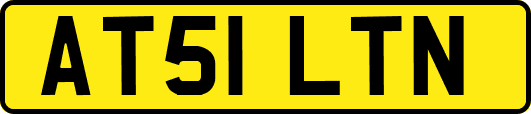 AT51 LTN